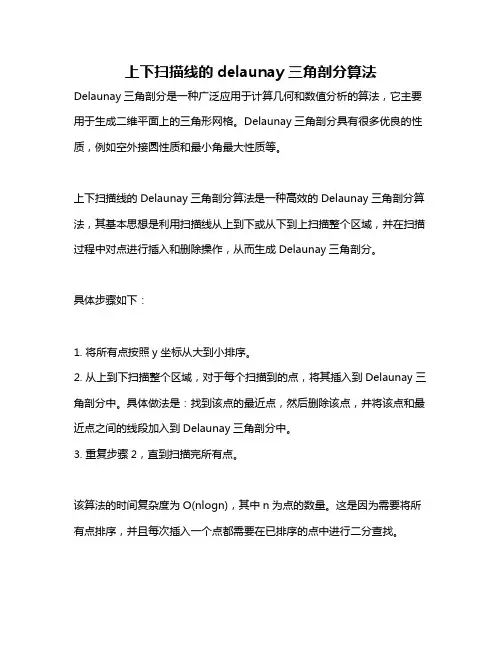 上下扫描线的 delaunay 三角剖分算法

Delaunay 三角剖分是一种广泛应用于计算几何和数值分析的算法，它主要用于生成二维平面上的三角形网格。Delaunay 三角剖分具有很多优良的性质，例如空外接圆性质和最小角最大性质等。

上下扫描线的 Delaunay 三角剖分算法是一种高效的 Delaunay 三角剖分算法，其基本思想是利用扫描线从上到下或从下到上扫描整个区域，并在扫描过程中对点进行插入和删除操作，从而生成 Delaunay 三角剖分。

具体步骤如下：

1. 将所有点按照 y 坐标从大到小排序。
2. 从上到下扫描整个区域，对于每个扫描到的点，将其插入到 Delaunay 三角剖分中。具体做法是：找到该点的最近点，然后删除该点，并将该点和最近点之间的线段加入到 Delaunay 三角剖分中。
3. 重复步骤 2，直到扫描完所有点。

该算法的时间复杂度为 O(nlogn)，其中 n 为点的数量。这是因为需要将所有点排序，并且每次插入一个点都需要在已排序的点中进行二分查找。